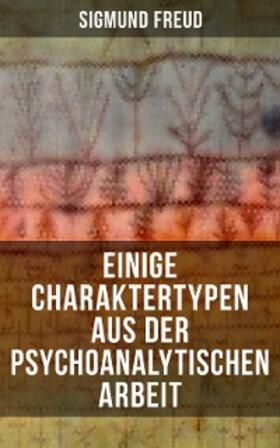 SIGMUND FREUD

EINIGE CHARAKTERTYPEN AUS DER PSYCHOANALYTISCHEN ARBEIT